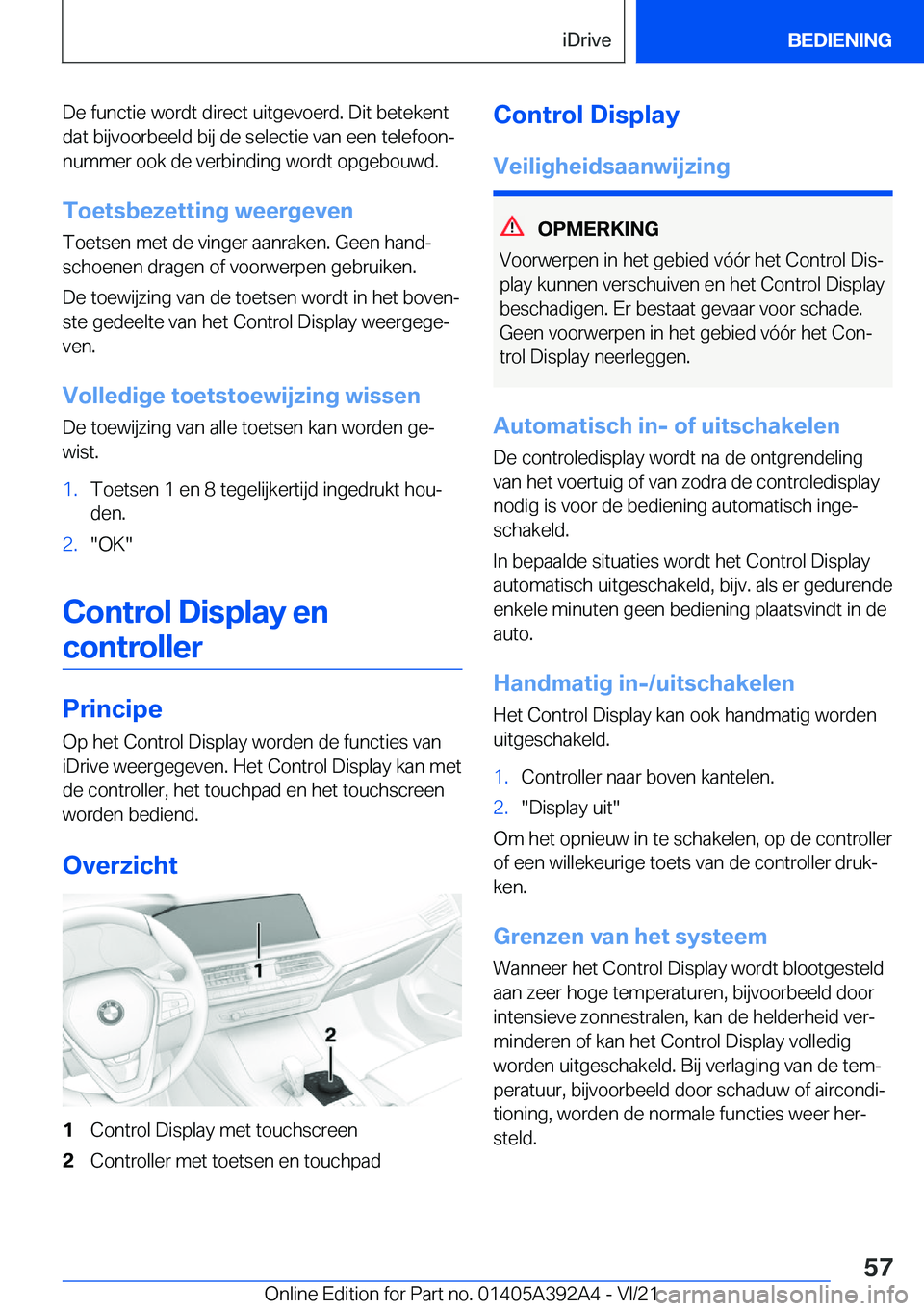 iDrive BEDIENING

De functie wordt direct uitgevoerd. Dit betekent dat bijvoorbeeld bij de selectie van een telefoonnummer ook de verbinding wordt opgebouwd.

Toetsbezetting weergeven

Toetsen met de vinger aanraken. Geen handschoenen dragen of voorwerpen gebruiken.

De toewijzing van de toetsen wordt in het bovenste gedeelte van het Control Display weergegeven.

Volledige toetstoewijzing wissen

De toewijzing van alle toetsen kan worden gewist.

1. Toetsen 1 en 8 tegelijkertijd ingedrukt houden.
2. "OK"

Control Display en controller

Principe

Op het Control Display worden de functies van iDrive weergegeven. Het Control Display kan met de controller, het touchpad en het touchscreen worden bediend.

Overzicht

1

2

1 Control Display met touchscreen
2 Controller met toetsen en touchpad

Control Display

Veiligheidsaanwijzing

OPMERKING

Voorwerpen in het gebied vóór het Control Display kunnen verschuiven en het Control Display beschadigen. Er bestaat gevaar voor schade. Geen voorwerpen in het gebied vóór het Control Display neerleggen.

Automatisch in- of uitschakelen

De controledisplay wordt na de ontgrendeling van het voertuig of van zodra de controledisplay nodig is voor de bediening automatisch ingeschakeld.

In bepaalde situaties wordt het Control Display automatisch uitgeschakeld, bijv. als er gedurende enkele minuten geen bediening plaatsvindt in de auto.

Handmatig in-/uitschakelen

Het Control Display kan ook handmatig worden uitgeschakeld.

1. Controller naar boven kantelen.
2. "Display uit"

Om het opnieuw in te schakelen, op de controller of een willekeurige toets van de controller drukken.

Grenzen van het systeem

Wanneer het Control Display wordt blootgesteld aan zeer hoge temperaturen, bijvoorbeeld door intensieve zonnestralen, kan de helderheid verminderen of kan het Control Display volledig worden uitgeschakeld. Bij verlaging van de temperatuur, bijvoorbeeld door schaduw of airconditioning, worden de normale functies weer hersteld.

57

Online Edition for Part no. 01405A392A4 - VI/21 carmanualsonline.info